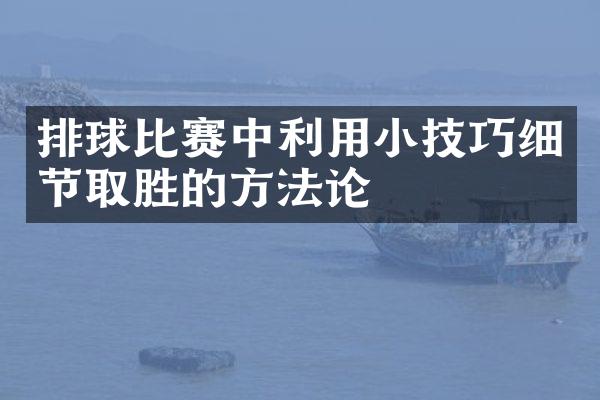 排球比赛中利用小技巧细节取胜的方法论